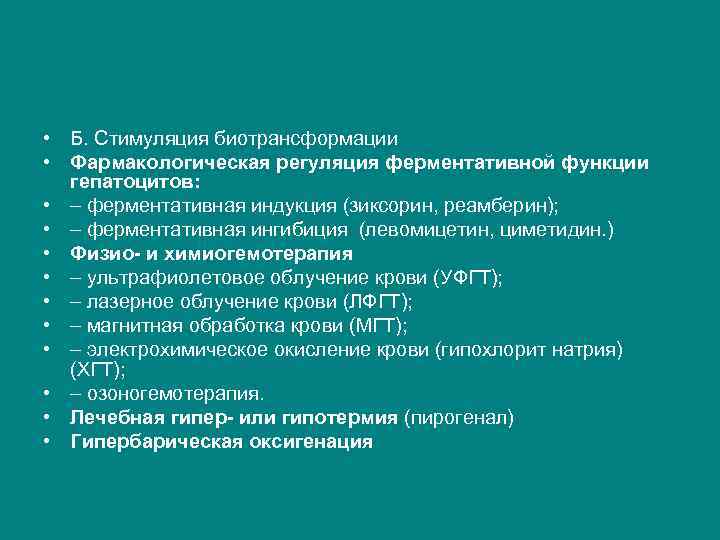 • Б. Стимуляция биотрансформации
• Фармакологическая регуляция ферментативной функции гепатоцитов:
• – ферментативная индукция (зиксорин, реамберин);
• – ферментативная ингибиция (левомицетин, циметидин.)
• Физио- и химиогемотерапия
• – ультрафиолетовое облучение крови (УФГТ);
• – лазерное облучение крови (ЛФГТ);
• – магнитная обработка крови (МГТ);
• – электрохимическое окисление крови (гипохлорит натрия) (ХГТ);
• – озоногемотерапия.
• Лечебная гипер- или гипотермия (пирогенал)
• Гипербарическая оксигенация